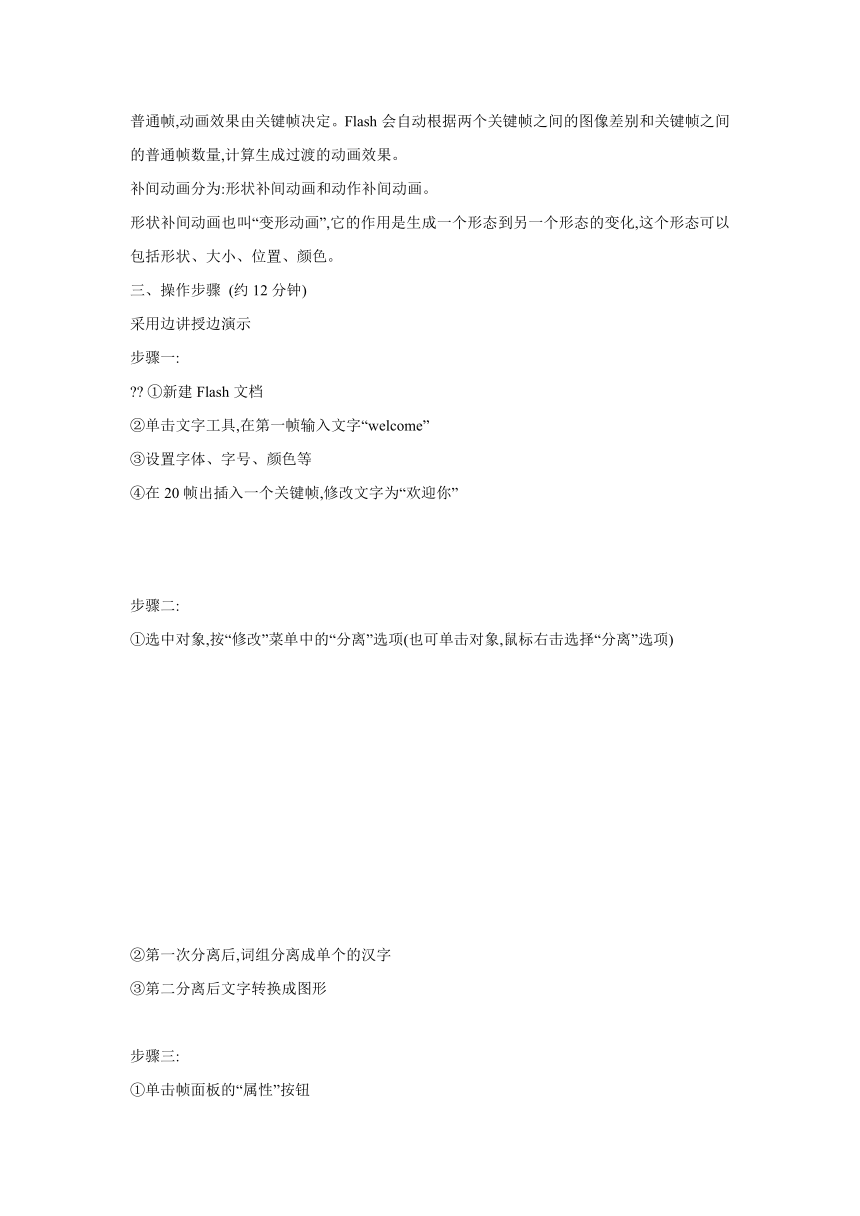 普通帧,动画效果由关键帧决定。Flash 会自动根据两个关键帧之间的图像差别和关键帧之间的普通帧数量,计算生成过渡的动画效果。

补间动画分为:形状补间动画和动作补间动画。

形状补间动画也叫“变形动画”,它的作用是生成一个形态到另一个形态的变化,这个形态可以包括形状、大小、位置、颜色。

三、操作步骤 (约 12 分钟)

采用边讲授边演示

步骤一:

?? ①新建 Flash 文档

②单击文字工具,在第一帧输入文字“welcome”

③设置字体、字号、颜色等

④在 20 帧出插入一个关键帧,修改文字为“欢迎你”

步骤二:

①选中对象,按“修改”菜单中的“分离”选项(也可单击对象,鼠标右击选择“分离”选项)

②第一次分离后,词组分离成单个的汉字

③第二分离后文字转换成图形

步骤三:

①单击帧面板的“属性”按钮